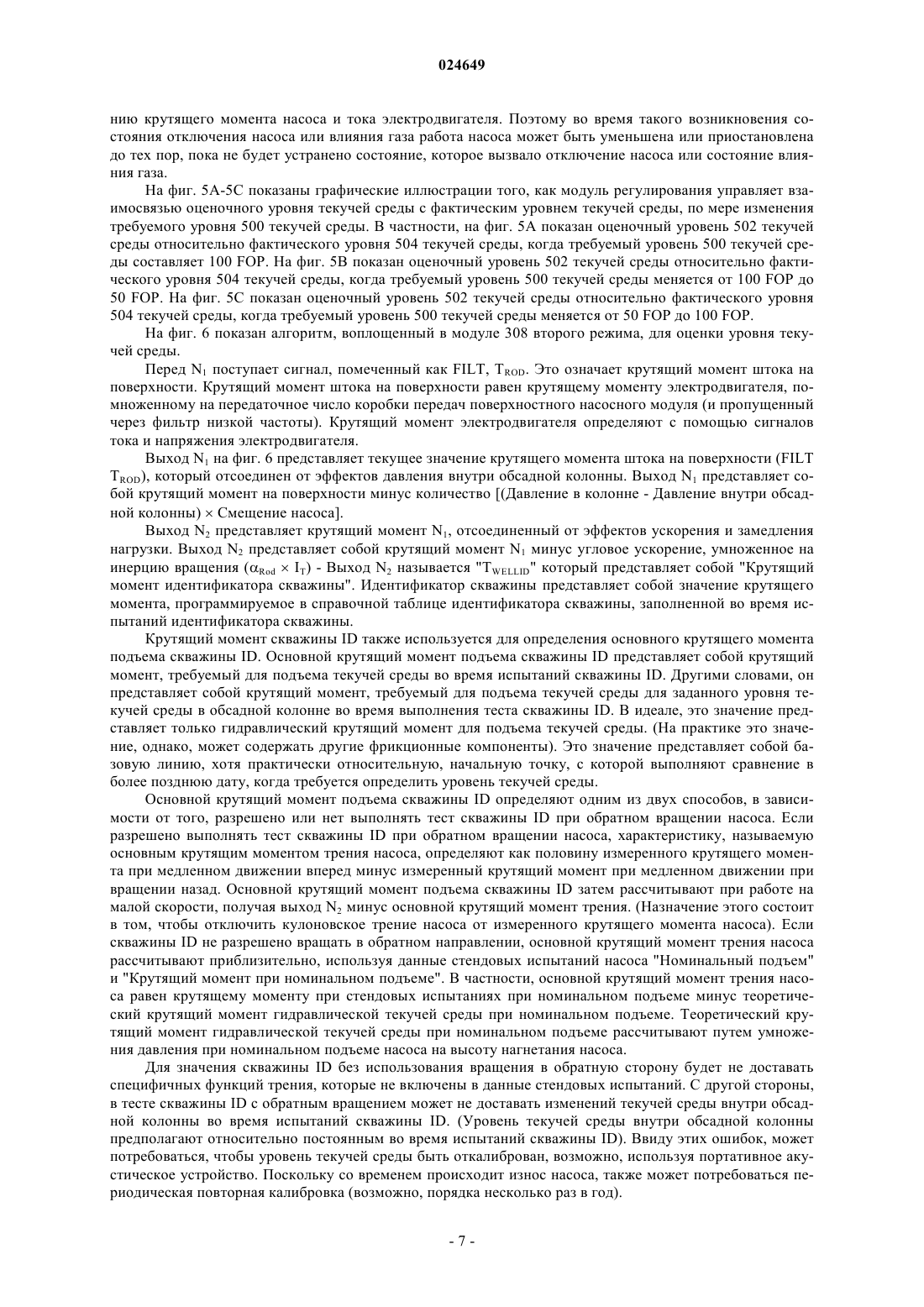 024649

нию крутящего момента насоса и тока электродвигателя. Поэтому во время такого возникновения состояния отключения насоса или влияния газа работа насоса может быть уменьшена или приостановлена до тех пор, пока не будет устранено состояние, которое вызвало отключение насоса или состояние влияния газа.

На фиг. 5А-5С показаны графические иллюстрации того, как модуль регулирования управляет взаимосвязью оценочного уровня текучей среды с фактическим уровнем текучей среды, по мере изменения требуемого уровня 500 текучей среды. В частности, на фиг. 5А показан оценочный уровень 502 текучей среды относительно фактического уровня 504 текучей среды, когда требуемый уровень 500 текучей среды составляет 100 FOP. На фиг. 5В показан оценочный уровень 502 текучей среды относительно фактического уровня 504 текучей среды, когда требуемый уровень 500 текучей среды меняется от 100 FOP до 50 FOP. На фиг. 5С показан оценочный уровень 502 текучей среды относительно фактического уровня 504 текучей среды, когда требуемый уровень 500 текучей среды меняется от 50 FOP до 100 FOP.

На фиг. 6 показан алгоритм, воплощенный в модуле 308 второго режима, для оценки уровня текучей среды.

Перед $N_1$ поступает сигнал, помеченный как FILT, $T_{ROD}$. Это означает крутящий момент штока на поверхности. Крутящий момент штока на поверхности равен крутящему моменту электродвигателя, помноженному на передаточное число коробки передач поверхностного насосного модуля (и пропущенный через фильтр низкой частоты). Крутящий момент электродвигателя определяют с помощью сигналов тока и напряжения электродвигателя.

Выход $N_1$ на фиг. 6 представляет текущее значение крутящего момента штока на поверхности (FILT $T_{ROD}$), который отсоединен от эффектов давления внутри обсадной колонны. Выход $N_1$ представляет собой крутящий момент на поверхности минус количество [(Давление в колонне - Давление внутри обсадной колонны) × Смещение насоса].

Выход $N_2$ представляет крутящий момент $N_1$, отсоединенный от эффектов ускорения и замедления нагрузки. Выход $N_2$ представляет собой крутящий момент $N_1$ минус угловое ускорение, умноженное на инерцию вращения ($\alpha_{Rod} \times I_T$) - Выход $N_2$ называется "$T_{WELLID}$" который представляет собой "Крутящий момент идентификатора скважины". Идентификатор скважины представляет собой значение крутящего момента, программируемое в справочной таблице идентификатора скважины, заполненной во время испытаний идентификатора скважины.

Крутящий момент скважины ID также используется для определения основного крутящего момента подъема скважины ID. Основной крутящий момент подъема скважины ID представляет собой крутящий момент, требуемый для подъема текучей среды во время испытаний скважины ID. Другими словами, он представляет собой крутящий момент, требуемый для подъема текучей среды для заданного уровня текучей среды в обсадной колонне во время выполнения теста скважины ID. В идеале, это значение представляет только гидравлический крутящий момент для подъема текучей среды. (На практике это значение, однако, может содержать другие фрикционные компоненты). Это значение представляет собой базовую линию, хотя практически относительную, начальную точку, с которой выполняют сравнение в более позднюю дату, когда требуется определить уровень текучей среды.

Основной крутящий момент подъема скважины ID определяют одним из двух способов, в зависимости от того, разрешено или нет выполнять тест скважины ID при обратном вращении насоса. Если разрешено выполнять тест скважины ID при обратном вращении насоса, характеристику, называемую основным крутящим моментом трения насоса, определяют как половину измеренного крутящего момента при медленном движении вперед минус измеренный крутящий момент при медленном движении при вращении назад. Основной крутящий момент подъема скважины ID затем рассчитывают при работе на малой скорости, получая выход $N_2$ минус основной крутящий момент трения. (Назначение этого состоит в том, чтобы отключить кулоновское трение насоса от измеренного крутящего момента насоса). Если скважины ID не разрешено вращать в обратном направлении, основной крутящий момент трения насоса рассчитывают приблизительно, используя данные стендовых испытаний насоса "Номинальный подъем" и "Крутящий момент при номинальном подъеме". В частности, основной крутящий момент трения насоса равен крутящему моменту при стендовых испытаниях при номинальном подъеме минус теоретический крутящий момент гидравлической текучей среды при номинальном подъеме. Теоретический крутящий момент гидравлической текучей среды при номинальном подъеме рассчитывают путем умножения давления при номинальном подъеме насоса на высоту нагнетания насоса.

Для значения скважины ID без использования вращения в обратную сторону будет не доставать специфичных функций трения, которые не включены в данные стендовых испытаний. С другой стороны, в тесте скважины ID с обратным вращением может не доставать изменений текучей среды внутри обсадной колонны во время испытаний скважины ID. (Уровень текучей среды внутри обсадной колонны предполагают относительно постоянным во время испытаний скважины ID). Ввиду этих ошибок, может потребоваться, чтобы уровень текучей среды быть откалиброван, возможно, используя портативное акустическое устройство. Поскольку со временем происходит износ насоса, также может потребоваться периодическая повторная калибровка (возможно, порядка несколько раз в год).

- 7 -